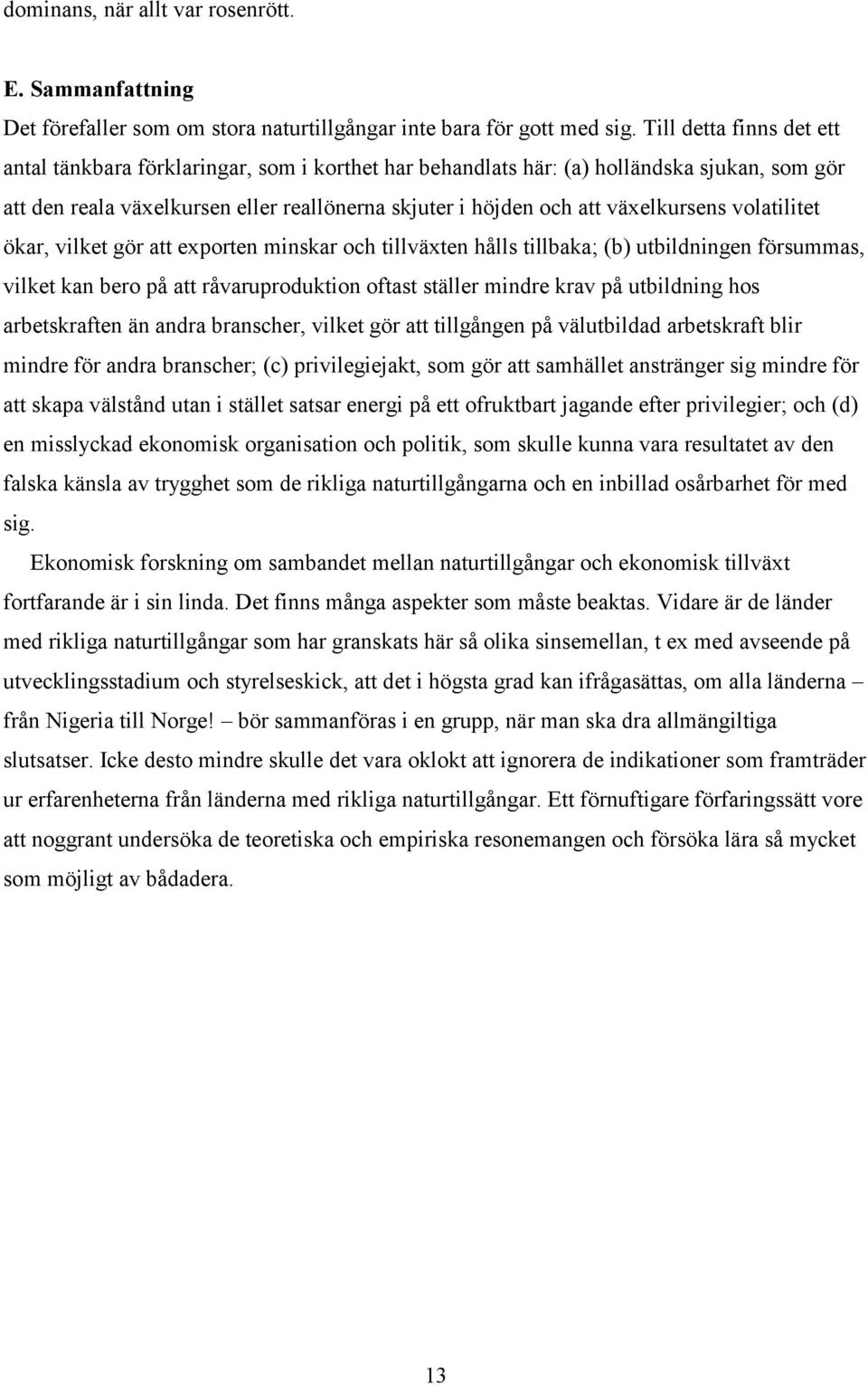 dominans, när allt var rosenrött.

E. Sammanfattning

Det förefaller som om stora naturtillgångar inte bara för gott med sig. Till detta finns det ett antal tänkbara förklaringar, som i korthet har behandlats här: (a) holländska sjukan, som gör att den reala växelkursen eller reallönerna skjuter i höjden och att växelkursens volatilitet ökar, vilket gör att exporten minskar och tillväxten hålls tillbaka; (b) utbildningen försummas, vilket kan bero på att råvaruproduktion oftast ställer mindre krav på utbildning hos arbetskraften än andra branscher, vilket gör att tillgången på välutbildad arbetskraft blir mindre för andra branscher; (c) privilegiejakt, som gör att samhället anstränger sig mindre för att skapa välstånd utan i stället satsar energi på ett ofruktbart jagande efter privilegier; och (d) en misslyckad ekonomisk organisation och politik, som skulle kunna vara resultatet av den falska känsla av trygghet som de rikliga naturtillgångarna och en inbillad osårbarhet för med sig.

Ekonomisk forskning om sambandet mellan naturtillgångar och ekonomisk tillväxt fortfarande är i sin linda. Det finns många aspekter som måste beaktas. Vidare är de länder med rikliga naturtillgångar som har granskats här så olika sinsemellan, t ex med avseende på utvecklingsstadium och styrelseskick, att det i högsta grad kan ifrågasättas, om alla länderna – från Nigeria till Norge! – bör sammanföras i en grupp, när man ska dra allmängiltiga slutsatser. Icke desto mindre skulle det vara oklokt att ignorera de indikationer som framträder ur erfarenheterna från länderna med rikliga naturtillgångar. Ett förnuftigare förfaringssätt vore att noggrant undersöka de teoretiska och empiriska resonemangen och försöka lära så mycket som möjligt av bådadera.

13